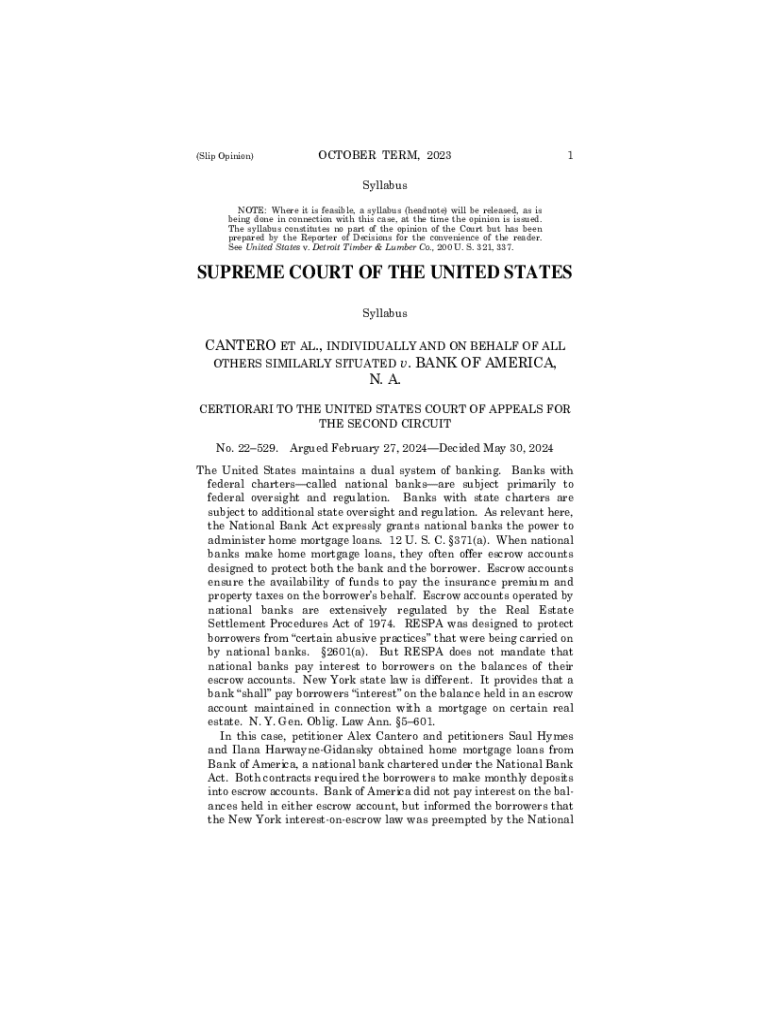 (Slip Opinion) OCTOBER TERM, 2023 1

Syllabus

NOTE: Where it is feasible, a syllabus (headnote) will be released, as is being done in connection with this case, at the time the opinion is issued. The syllabus constitutes no part of the opinion of the Court but has been prepared by the Reporter of Decisions for the convenience of the reader. See United States v. Detroit Timber & Lumber Co., 200 U. S. 321, 337.

SUPREME COURT OF THE UNITED STATES

Syllabus

CANTERO ET AL., INDIVIDUALLY AND ON BEHALF OF ALL OTHERS SIMILARLY SITUATED v. BANK OF AMERICA, N. A.

CERTIORARI TO THE UNITED STATES COURT OF APPEALS FOR THE SECOND CIRCUIT

No. 22–529. Argued February 27, 2024—Decided May 30, 2024

The United States maintains a dual system of banking. Banks with federal charters—called national banks—are subject primarily to federal oversight and regulation. Banks with state charters are subject to additional state oversight and regulation. As relevant here, the National Bank Act expressly grants national banks the power to administer home mortgage loans. 12 U. S. C. §371(a). When national banks make home mortgage loans, they often offer escrow accounts designed to protect both the bank and the borrower. Escrow accounts ensure the availability of funds to pay the insurance premium and property taxes on the borrower's behalf. Escrow accounts operated by national banks are extensively regulated by the Real Estate Settlement Procedures Act of 1974. RESPA was designed to protect borrowers from "certain abusive practices" that were being carried on by national banks. §2601(a). But RESPA does not mandate that national banks pay interest to borrowers on the balances of their escrow accounts. New York state law is different. It provides that a bank "shall" pay borrowers "interest" on the balance held in an escrow account maintained in connection with a mortgage on certain real estate. N. Y. Gen. Oblig. Law Ann. §5–601.

In this case, petitioner Alex Cantero and petitioners Saul Hymes and Ilana Harwayne-Gidansky obtained home mortgage loans from Bank of America, a national bank chartered under the National Bank Act. Both contracts required the borrowers to make monthly deposits into escrow accounts. Bank of America did not pay interest on the balances held in either escrow account, but informed the borrowers that the New York interest-on-escrow law was preempted by the National